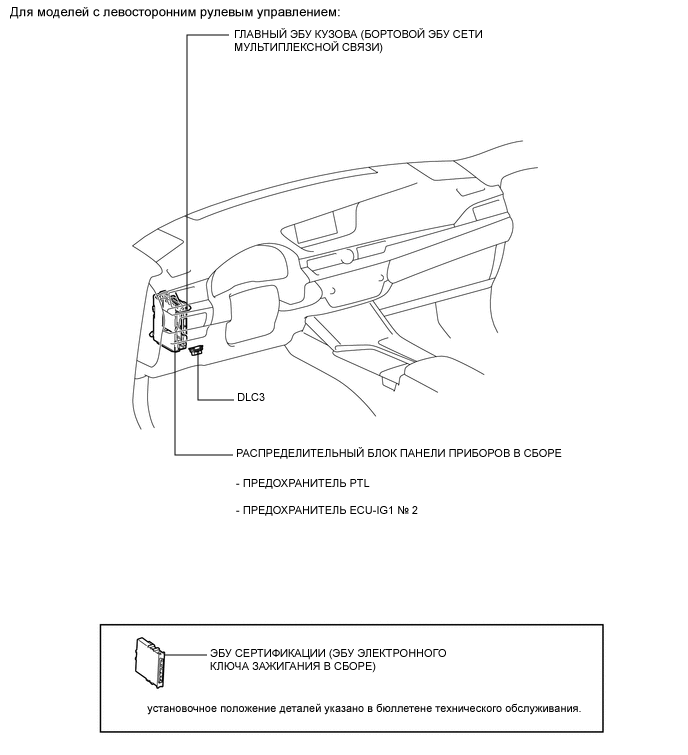 Для моделей с левосторонним рулевым управлением:

ГЛАВНЫЙ ЭБУ КУЗОВА (БОРТОВОЙ ЭБУ СЕТИ МУЛЬТИПЛЕКСНОЙ СВЯЗИ)

DLC3

РАСПРЕДЕЛИТЕЛЬНЫЙ БЛОК ПАНЕЛИ ПРИБОРОВ В СБОРЕ

- ПРЕДОХРАНИТЕЛЬ PTL

- ПРЕДОХРАНИТЕЛЬ ECU-IG1 № 2

ЭБУ СЕРТИФИКАЦИИ (ЭБУ ЭЛЕКТРОННОГО КЛЮЧА ЗАЖИГАНИЯ В СБОРЕ)

установочное положение деталей указано в бюллетене технического обслуживания.